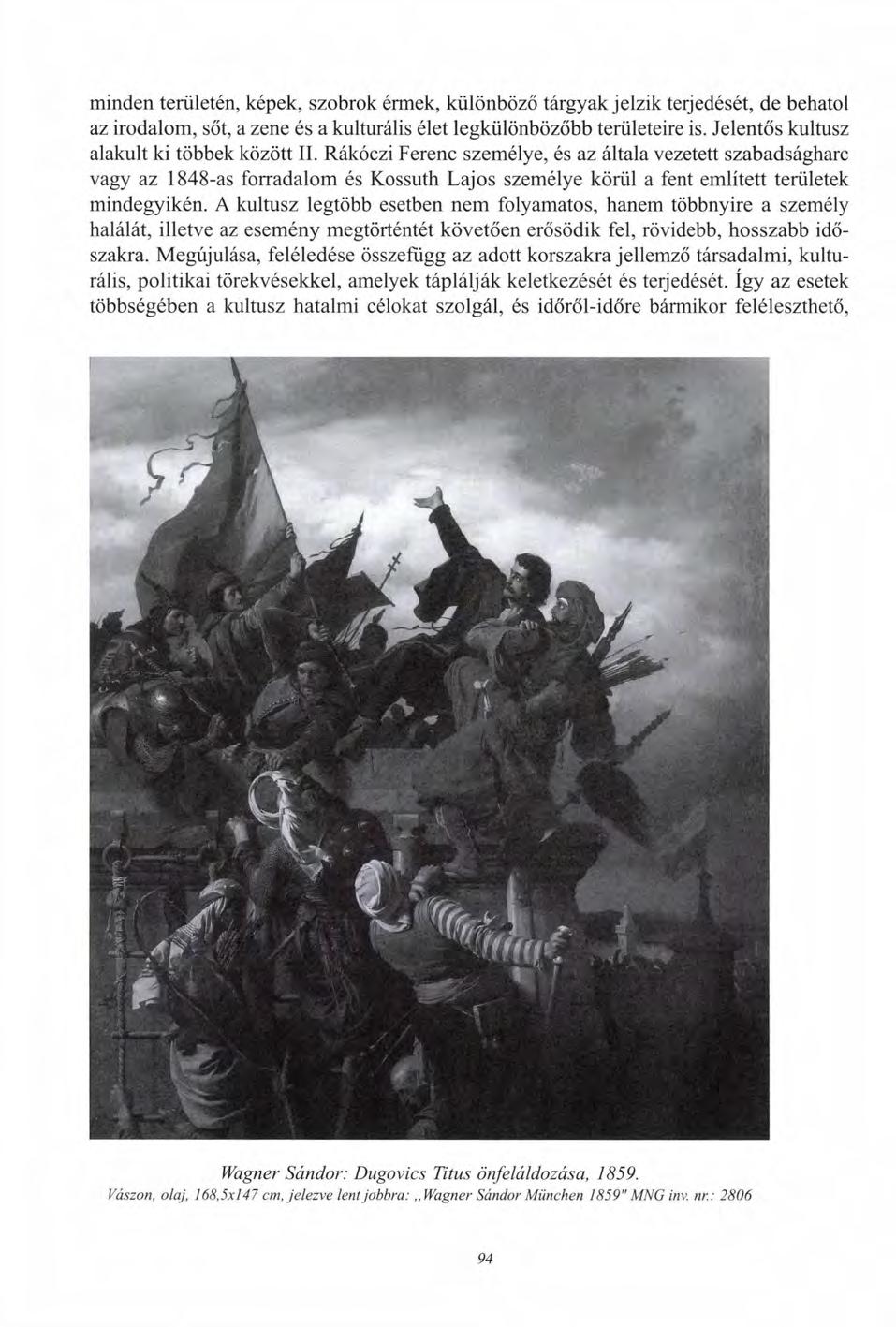 minden területén, képek, szobrok érmek, különböző tárgyak jelzik terjedését, de behatol az irodalom, sőt, a zene és a kulturális élet legkülönbözőbb területeire is. Jelentős kultusz alakult ki többek között II. Rákóczi Ferenc személye, és az általa vezetett szabadságharc vagy az 1848-as forradalom és Kossuth Lajos személye körül a fent említett területek mindegyikén. A kultusz legtöbb esetben nem folyamatos, hanem többnyire a személy halálát, illetve az esemény megtörténtét követően erősödik fel, rövidebb, hosszabb időszakra. Megújulása, feléledése összefügg az adott korszakra jellemző társadalmi, kulturális, politikai törekvésekkel, amelyek táplálják keletkezését és terjedését. Így az esetek többségében a kultusz hatalmi célokat szolgál, és időről-időre bármikor feléleszthető,

Wagner Sándor: Dugovics Titus önfeláldozása, 1859.
Vászon, olaj, 168,5x147 cm, jelezve lent jobbra: „Wagner Sándor München 1859" MNG inv. nr.: 2806

94